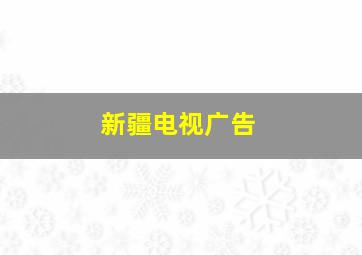 新疆电视广告